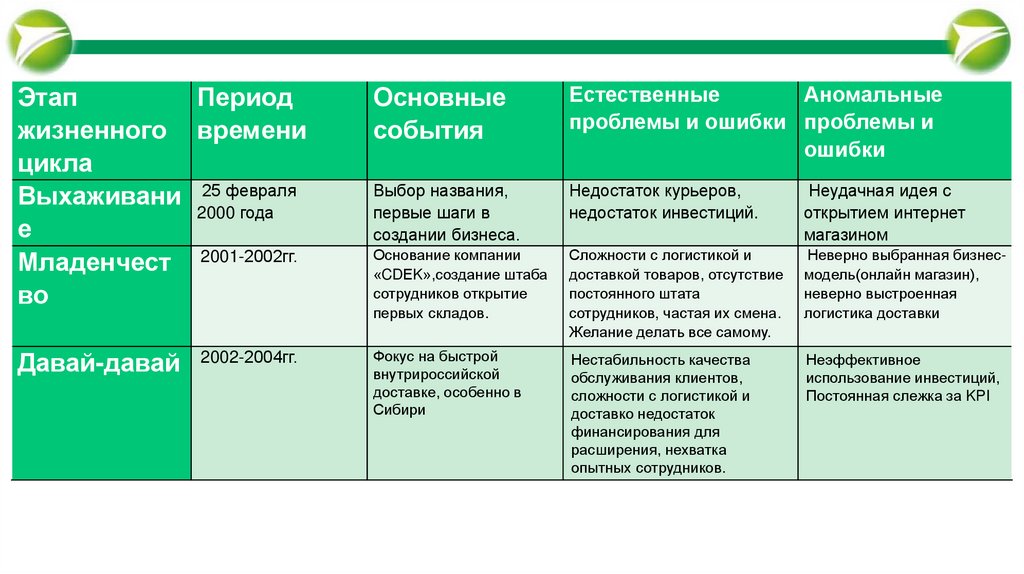 | Этап жизненного цикла | Период времени | Основные события | Естественные проблемы и ошибки | Аномальные проблемы и ошибки |
|---|---|---|---|---|
| Выхаживание | 25 февраля 2000 года | Выбор названия, первые шаги в создании бизнеса. | Недостаток курьеров, недостаток инвестиций. | Неудачная идея с открытием интернет магазином |
| Младенчество | 2001-2002гг. | Основание компании «CDEK»,создание штаба сотрудников открытие первых складов. | Сложности с логистикой и доставкой товаров, отсутствие постоянного штата сотрудников, частая их смена. Желание делать все самому. | Неверно выбранная бизнес-модель(онлайн магазин), неверно выстроенная логистика доставки |
| Давай-давай | 2002-2004гг. | Фокус на быстрой внутрироссийской доставке, особенно в Сибири | Нестабильность качества обслуживания клиентов, сложности с логистикой и доставко недостаток финансирования для расширения, нехватка опытных сотрудников. | Неэффективное использование инвестиций, Постоянная слежка за KPI |